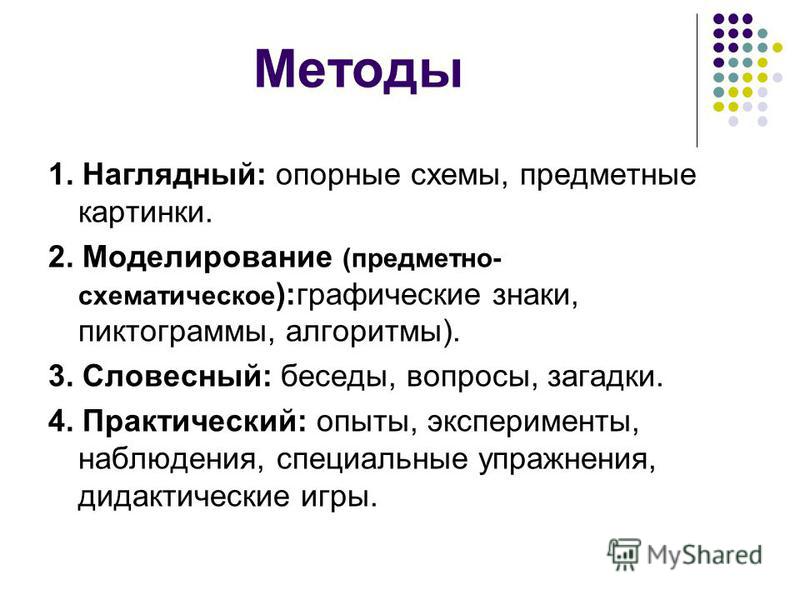 Методы

1. Наглядный: опорные схемы, предметные картинки.

2. Моделирование (предметно-схематическое):графические знаки, пиктограммы, алгоритмы).

3. Словесный: беседы, вопросы, загадки.

4. Практический: опыты, эксперименты, наблюдения, специальные упражнения, дидактические игры.

MyShared